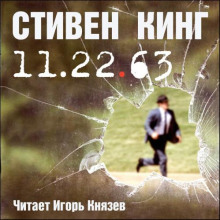 СТИВЕН КИНГ

11.22.63

Читает Игорь Князев